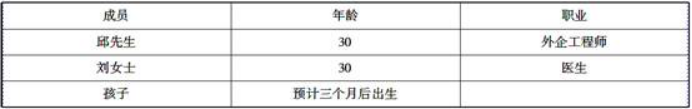 | 成员 | 年龄 | 职业 |
|---|---|---|
| 邱先生 | 30 | 外企工程师 |
| 刘女士 | 30 | 医生 |
| 孩子 | 预计三个月后出生 | |